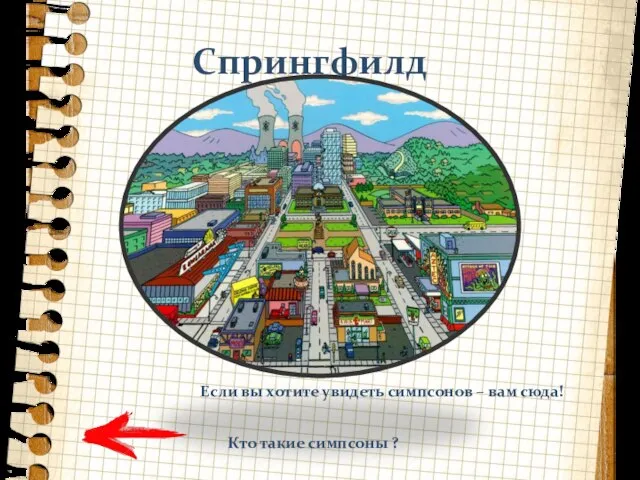 Спрингфилд

Если вы хотите увидеть симпсонов – вам сюда!

Кто такие симпсоны ?